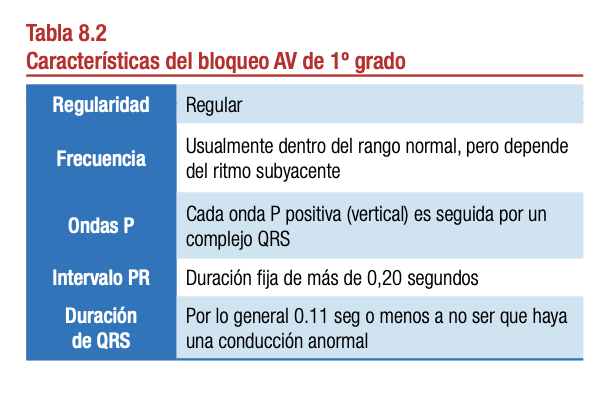 Tabla 8.2
Características del bloqueo AV de 1º grado

| Regularidad | Regular |
|---|---|
| Frecuencia | Usualmente dentro del rango normal, pero depende del ritmo subyacente |
| Ondas P | Cada onda P positiva (vertical) es seguida por un complejo QRS |
| Intervalo PR | Duración fija de más de 0,20 segundos |
| Duración de QRS | Por lo general 0.11 seg o menos a no ser que haya una conducción anormal |